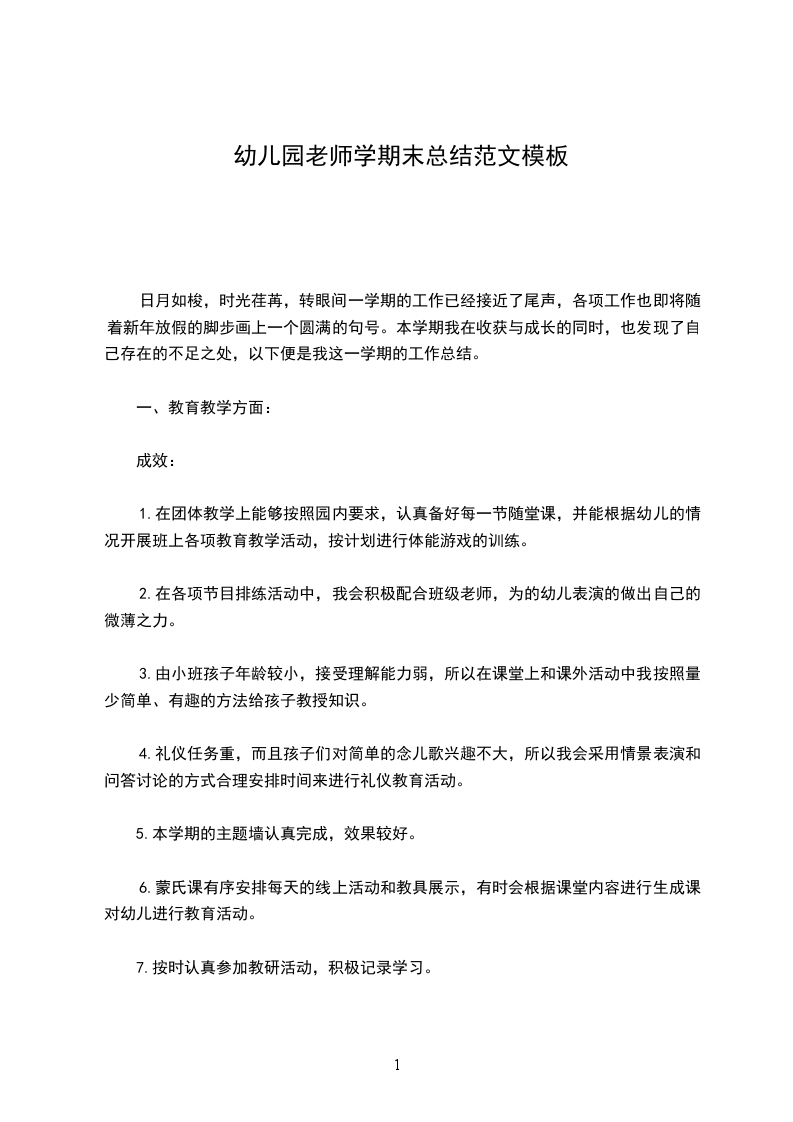 幼儿园老师学期末总结范文模板

日月如梭，时光荏苒，转眼间一学期的工作已经接近了尾声，各项工作也即将随着新年放假的脚步画上一个圆满的句号。本学期我在收获与成长的同时，也发现了自己存在的不足之处，以下便是我这一学期的工作总结。

一、教育教学方面：

成效：

1.在团体教学上能够按照园内要求，认真备好每一节随堂课，并能根据幼儿的情况开展班上各项教育教学活动，按计划进行体能游戏的训练。

2.在各项节目排练活动中，我会积极配合班级老师，为的幼儿表演的做出自己的微薄之力。

3.由小班孩子年龄较小，接受理解能力弱，所以在课堂上和课外活动中我按照量少简单、有趣的方法给孩子教授知识。

4.礼仪任务重，而且孩子们对简单的念儿歌兴趣不大，所以我会采用情景表演和问答讨论的方式合理安排时间来进行礼仪教育活动。

5.本学期的主题墙认真完成，效果较好。

6.蒙氏课有序安排每天的线上活动和教具展示，有时会根据课堂内容进行生成课对幼儿进行教育活动。

7.按时认真参加教研活动，积极记录学习。

1